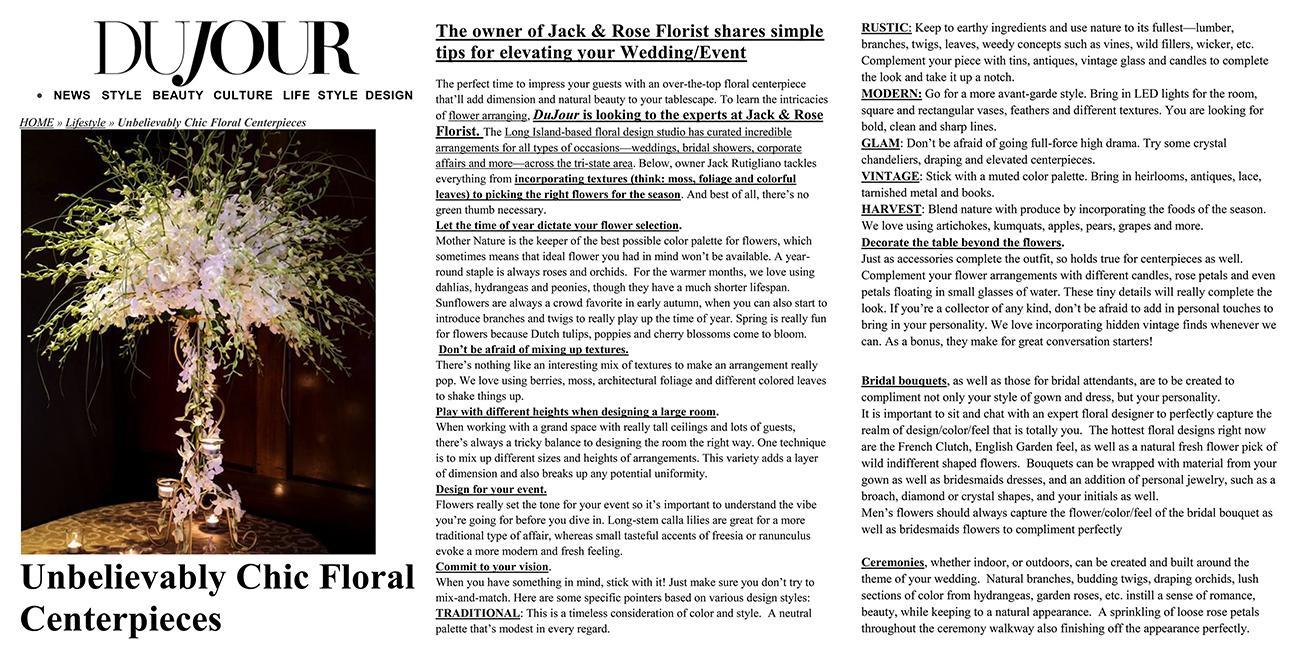 DUJOUR

• NEWS STYLE BEAUTY CULTURE LIFE STYLE DESIGN

HOME » Lifestyle » Unbelievably Chic Floral Centerpieces

Unbelievably Chic Floral Centerpieces

The owner of Jack & Rose Florist shares simple tips for elevating your Wedding/Event

The perfect time to impress your guests with an over-the-top floral centerpiece that'll add dimension and natural beauty to your tablescape. To learn the intricacies of flower arranging, DuJour is looking to the experts at Jack & Rose Florist. The Long Island-based floral design studio has curated incredible arrangements for all types of occasions—weddings, bridal showers, corporate affairs and more—across the tri-state area. Below, owner Jack Rutigliano tackles everything from incorporating textures (think: moss, foliage and colorful leaves) to picking the right flowers for the season. And best of all, there's no green thumb necessary.

Let the time of year dictate your flower selection.
Mother Nature is the keeper of the best possible color palette for flowers, which sometimes means that ideal flower you had in mind won't be available. A year-round staple is always roses and orchids. For the warmer months, we love using dahlias, hydrangeas and peonies, though they have a much shorter lifespan. Sunflowers are always a crowd favorite in early autumn, when you can also start to introduce branches and twigs to really play up the time of year. Spring is really fun for flowers because Dutch tulips, poppies and cherry blossoms come to bloom.

Don't be afraid of mixing up textures.
There's nothing like an interesting mix of textures to make an arrangement really pop. We love using berries, moss, architectural foliage and different colored leaves to shake things up.

Play with different heights when designing a large room.
When working with a grand space with really tall ceilings and lots of guests, there's always a tricky balance to designing the room the right way. One technique is to mix up different sizes and heights of arrangements. This variety adds a layer of dimension and also breaks up any potential uniformity.

Design for your event.
Flowers really set the tone for your event so it's important to understand the vibe you're going for before you dive in. Long-stem calla lilies are great for a more traditional type of affair, whereas small tasteful accents of freesia or ranunculus evoke a more modern and fresh feeling.

Commit to your vision.
When you have something in mind, stick with it! Just make sure you don't try to mix-and-match. Here are some specific pointers based on various design styles:
TRADITIONAL: This is a timeless consideration of color and style. A neutral palette that's modest in every regard.
RUSTIC: Keep to earthy ingredients and use nature to its fullest—lumber, branches, twigs, leaves, weedy concepts such as vines, wild fillers, wicker, etc. Complement your piece with tins, antiques, vintage glass and candles to complete the look and take it up a notch.
MODERN: Go for a more avant-garde style. Bring in LED lights for the room, square and rectangular vases, feathers and different textures. You are looking for bold, clean and sharp lines.
GLAM: Don't be afraid of going full-force high drama. Try some crystal chandeliers, draping and elevated centerpieces.
VINTAGE: Stick with a muted color palette. Bring in heirlooms, antiques, lace, tarnished metal and books.
HARVEST: Blend nature with produce by incorporating the foods of the season. We love using artichokes, kumquats, apples, pears, grapes and more.

Decorate the table beyond the flowers.
Just as accessories complete the outfit, so holds true for centerpieces as well. Complement your flower arrangements with different candles, rose petals and even petals floating in small glasses of water. These tiny details will really complete the look. If you're a collector of any kind, don't be afraid to add in personal touches to bring in your personality. We love incorporating hidden vintage finds whenever we can. As a bonus, they make for great conversation starters!

Bridal bouquets, as well as those for bridal attendants, are to be created to compliment not only your style of gown and dress, but your personality.
It is important to sit and chat with an expert floral designer to perfectly capture the realm of design/color/feel that is totally you. The hottest floral designs right now are the French Clutch, English Garden feel, as well as a natural fresh flower pick of wild indifferent shaped flowers. Bouquets can be wrapped with material from your gown as well as bridesmaids dresses, and an addition of personal jewelry, such as a broach, diamond or crystal shapes, and your initials as well.
Men's flowers should always capture the flower/color/feel of the bridal bouquet as well as bridesmaids flowers to compliment perfectly

Ceremonies, whether indoor, or outdoors, can be created and built around the theme of your wedding. Natural branches, budding twigs, draping orchids, lush sections of color from hydrangeas, garden roses, etc. instill a sense of romance, beauty, while keeping to a natural appearance. A sprinkling of loose rose petals throughout the ceremony walkway also finishing off the appearance perfectly.